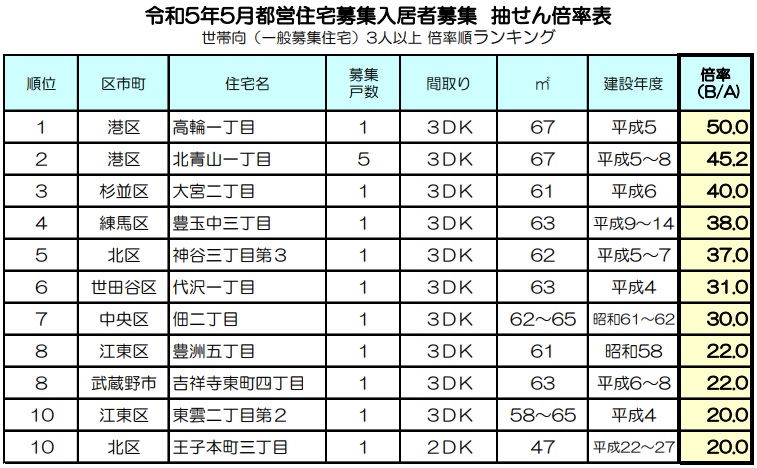 令和5年5月都営住宅募集入居者募集　抽せん倍率表
世帯向（一般募集住宅）3人以上 倍率順ランキング

| 順位 | 区市町 | 住宅名 | 募集戸数 | 間取り | ㎡ | 建設年度 | 倍率(B/A) |
|---|---|---|---|---|---|---|---|
| 1 | 港区 | 高輪一丁目 | 1 | 3DK | 67 | 平成5 | 50.0 |
| 2 | 港区 | 北青山一丁目 | 5 | 3DK | 67 | 平成5～8 | 45.2 |
| 3 | 杉並区 | 大宮二丁目 | 1 | 3DK | 61 | 平成6 | 40.0 |
| 4 | 練馬区 | 豊玉中三丁目 | 1 | 3DK | 63 | 平成9～14 | 38.0 |
| 5 | 北区 | 神谷三丁目第３ | 1 | 3DK | 62 | 平成5～7 | 37.0 |
| 6 | 世田谷区 | 代沢一丁目 | 1 | 3DK | 63 | 平成4 | 31.0 |
| 7 | 中央区 | 佃二丁目 | 1 | 3DK | 62～65 | 昭和61～62 | 30.0 |
| 8 | 江東区 | 豊洲五丁目 | 1 | 3DK | 61 | 昭和58 | 22.0 |
| 8 | 武蔵野市 | 吉祥寺東町四丁目 | 1 | 3DK | 63 | 平成6～8 | 22.0 |
| 10 | 江東区 | 東雲二丁目第２ | 1 | 3DK | 58～65 | 平成4 | 20.0 |
| 10 | 北区 | 王子本町三丁目 | 1 | 2DK | 47 | 平成22～27 | 20.0 |